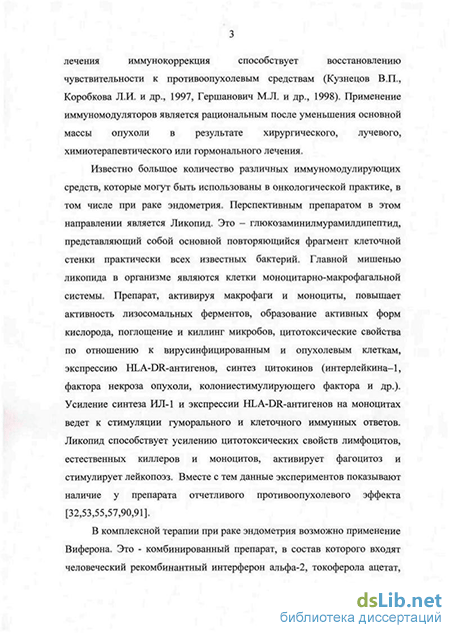 3

лечения иммунокоррекция способствует восстановлению чувствительности к противоопухолевым средствам (Кузнецов В.П., Коробкова Л.И. и др., 1997, Гершанович М.Л. и др., 1998). Применение иммуномодуляторов является рациональным после уменьшения основной массы опухоли в результате хирургического, лучевого, химиотерапевтического или гормонального лечения.

Известно большое количество различных иммуномодулирующих средств, которые могут быть использованы в онкологической практике, в том числе при раке эндометрия. Перспективным препаратом в этом направлении является Ликопид. Это – глюкозаминилмурамилдипептид, представляющий собой основной повторяющийся фрагмент клеточной стенки практически всех известных бактерий. Главной мишенью ликопида в организме являются клетки моноцитарно-макрофагальной системы. Препарат, активируя макрофаги и моноциты, повышает активность лизосомальных ферментов, образование активных форм кислорода, поглощение и киллинг микробов, цитотоксические свойства по отношению к вирусинфицированным и опухолевым клеткам, экспрессию HLA-DR-антигенов, синтез цитокинов (интерлейкина–1, фактора некроза опухоли, колониестимулирующего фактора и др.). Усиление синтеза ИЛ-1 и экспрессии HLA-DR-антигенов на моноцитах ведет к стимуляции гуморального и клеточного иммунных ответов. Ликопид способствует усилению цитотоксических свойств лимфоцитов, естественных киллеров и моноцитов, активирует фагоцитоз и стимулирует лейкопоэз. Вместе с тем данные экспериментов показывают наличие у препарата отчетливого противоопухолевого эффекта [32,53,55,57,90,91].

В комплексной терапии при раке эндометрия возможно применение Виферона. Это - комбинированный препарат, в состав которого входят человеческий рекомбинантный интерферон альфа-2, токоферола ацетат,

dsLib.net
библиотека диссертаций